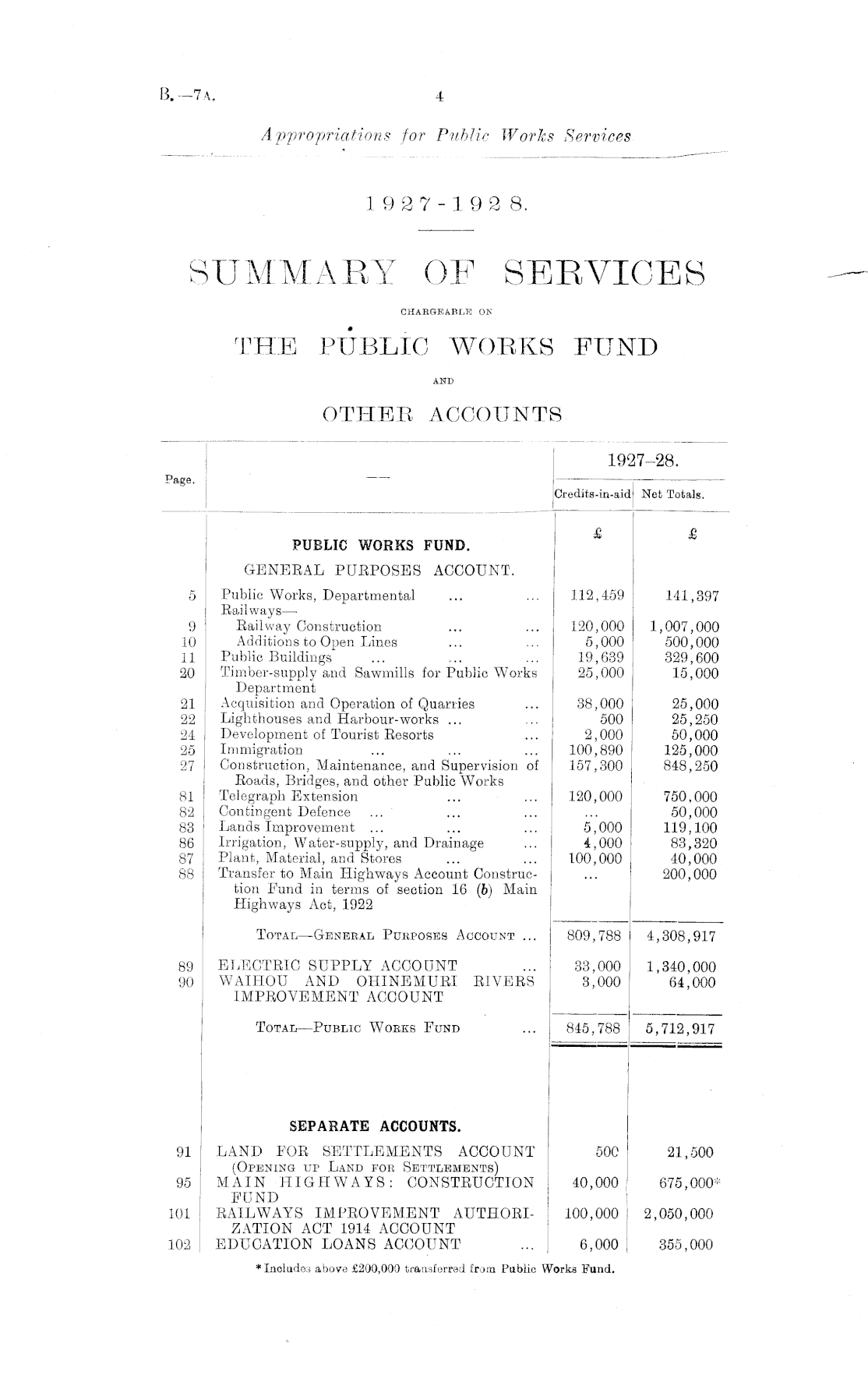 B.—7A. 4

Appropriations for Public Works Services

1927-1928.

SUMMARY OF SERVICES

CHARGEABLE ON

THE PUBLIC WORKS FUND

AND

OTHER ACCOUNTS

| Page. | — | 1927–28. Credits-in-aid | 1927–28. Net Totals. |
|---|---|---|---|
| | | £ | £ |
| | PUBLIC WORKS FUND. | | |
| | GENERAL PURPOSES ACCOUNT. | | |
| 5 | Public Works, Departmental ... ... | 112,459 | 141,397 |
| | Railways— | | |
| 9 | Railway Construction ... ... | 120,000 | 1,007,000 |
| 10 | Additions to Open Lines ... ... | 5,000 | 500,000 |
| 11 | Public Buildings ... ... ... | 19,639 | 329,600 |
| 20 | Timber-supply and Sawmills for Public Works Department | 25,000 | 15,000 |
| 21 | Acquisition and Operation of Quarries ... | 38,000 | 25,000 |
| 22 | Lighthouses and Harbour-works ... ... | 500 | 25,250 |
| 24 | Development of Tourist Resorts ... | 2,000 | 50,000 |
| 25 | Immigration ... ... ... | 100,890 | 125,000 |
| 27 | Construction, Maintenance, and Supervision of Roads, Bridges, and other Public Works | 157,300 | 848,250 |
| 81 | Telegraph Extension ... ... | 120,000 | 750,000 |
| 82 | Contingent Defence ... ... ... | ... | 50,000 |
| 83 | Lands Improvement ... ... ... | 5,000 | 119,100 |
| 86 | Irrigation, Water-supply, and Drainage ... | 4,000 | 83,320 |
| 87 | Plant, Material, and Stores ... ... | 100,000 | 40,000 |
| 88 | Transfer to Main Highways Account Construction Fund in terms of section 16 (b) Main Highways Act, 1922 | ... | 200,000 |
| | TOTAL—GENERAL PURPOSES ACCOUNT ... | 809,788 | 4,308,917 |
| 89 | ELECTRIC SUPPLY ACCOUNT ... | 33,000 | 1,340,000 |
| 90 | WAIHOU AND OHINEMURI RIVERS IMPROVEMENT ACCOUNT | 3,000 | 64,000 |
| | TOTAL—PUBLIC WORKS FUND ... | 845,788 | 5,712,917 |
| | SEPARATE ACCOUNTS. | | |
| 91 | LAND FOR SETTLEMENTS ACCOUNT (OPENING UP LAND FOR SETTLEMENTS) | 500 | 21,500 |
| 95 | MAIN HIGHWAYS: CONSTRUCTION FUND | 40,000 | 675,000* |
| 101 | RAILWAYS IMPROVEMENT AUTHORIZATION ACT 1914 ACCOUNT | 100,000 | 2,050,000 |
| 102 | EDUCATION LOANS ACCOUNT ... | 6,000 | 355,000 |

* Includes above £200,000 transferred from Public Works Fund.